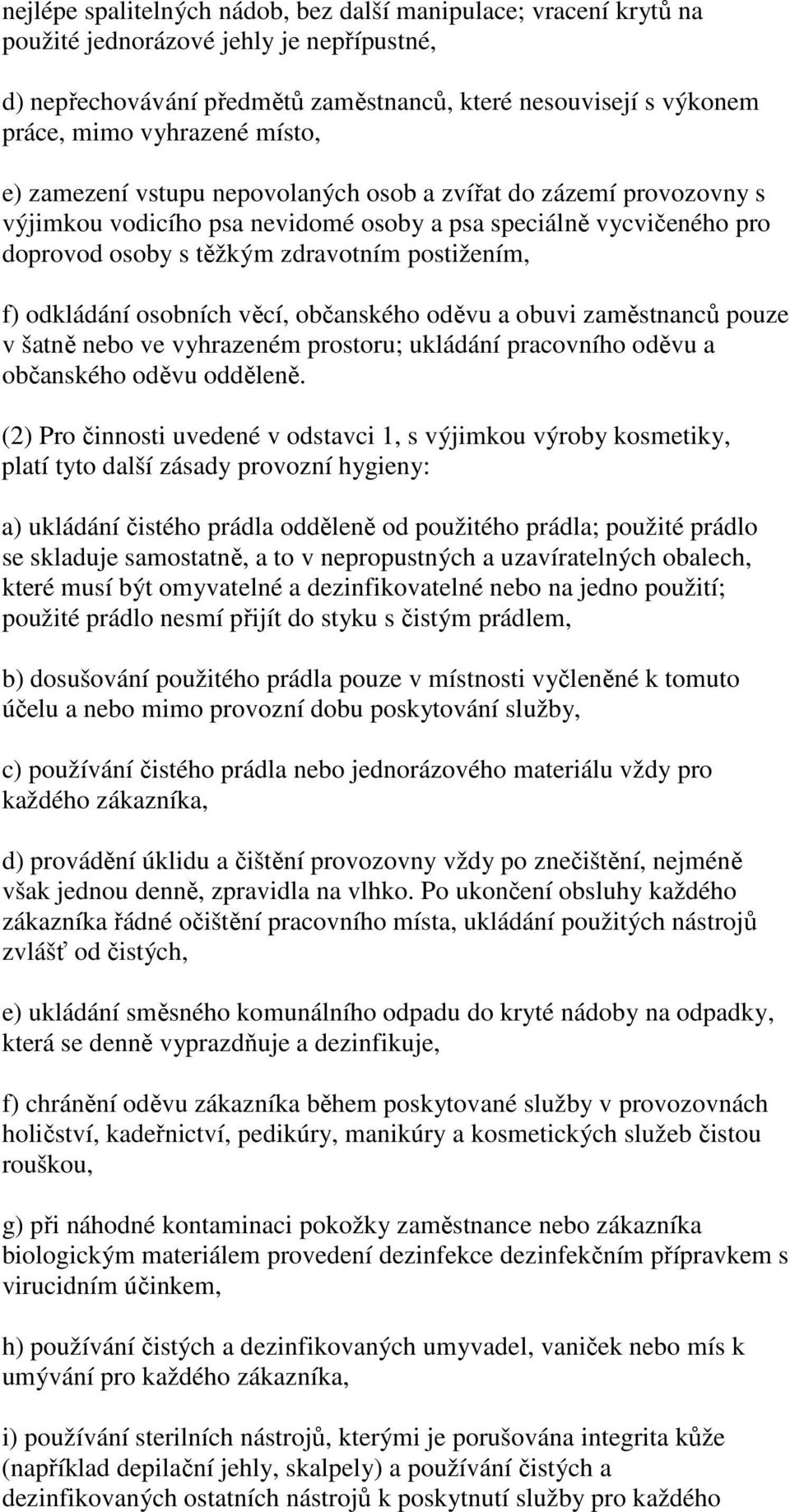 nejlépe spalitelných nádob, bez další manipulace; vracení krytů na použité jednorázové jehly je nepřípustné,

d) nepřechovávání předmětů zaměstnanců, které nesouvisejí s výkonem práce, mimo vyhrazené místo,

e) zamezení vstupu nepovolaných osob a zvířat do zázemí provozovny s výjimkou vodicího psa nevidomé osoby a psa speciálně vycvičeného pro doprovod osoby s těžkým zdravotním postižením,

f) odkládání osobních věcí, občanského oděvu a obuvi zaměstnanců pouze v šatně nebo ve vyhrazeném prostoru; ukládání pracovního oděvu a občanského oděvu odděleně.

(2) Pro činnosti uvedené v odstavci 1, s výjimkou výroby kosmetiky, platí tyto další zásady provozní hygieny:

a) ukládání čistého prádla odděleně od použitého prádla; použité prádlo se skladuje samostatně, a to v nepropustných a uzavíratelných obalech, které musí být omyvatelné a dezinfikovatelné nebo na jedno použití; použité prádlo nesmí přijít do styku s čistým prádlem,

b) dosušování použitého prádla pouze v místnosti vyčleněné k tomuto účelu a nebo mimo provozní dobu poskytování služby,

c) používání čistého prádla nebo jednorázového materiálu vždy pro každého zákazníka,

d) provádění úklidu a čištění provozovny vždy po znečištění, nejméně však jednou denně, zpravidla na vlhko. Po ukončení obsluhy každého zákazníka řádné očištění pracovního místa, ukládání použitých nástrojů zvlášť od čistých,

e) ukládání směsného komunálního odpadu do kryté nádoby na odpadky, která se denně vyprazdňuje a dezinfikuje,

f) chránění oděvu zákazníka během poskytované služby v provozovnách holičství, kadeřnictví, pedikúry, manikúry a kosmetických služeb čistou rouškou,

g) při náhodné kontaminaci pokožky zaměstnance nebo zákazníka biologickým materiálem provedení dezinfekce dezinfekčním přípravkem s virucidním účinkem,

h) používání čistých a dezinfikovaných umyvadel, vaniček nebo mís k umývání pro každého zákazníka,

i) používání sterilních nástrojů, kterými je porušována integrita kůže (například depilační jehly, skalpely) a používání čistých a dezinfikovaných ostatních nástrojů k poskytnutí služby pro každého